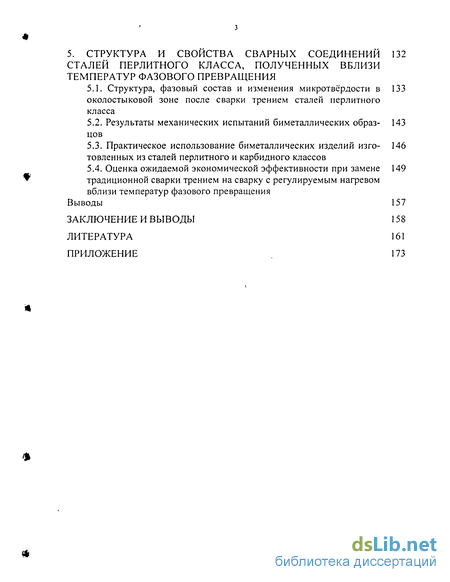 3

5. СТРУКТУРА И СВОЙСТВА СВАРНЫХ СОЕДИНЕНИЙ СТАЛЕЙ ПЕРЛИТНОГО КЛАССА, ПОЛУЧЕННЫХ ВБЛИЗИ ТЕМПЕРАТУР ФАЗОВОГО ПРЕВРАЩЕНИЯ 132

5.1. Структура, фазовый состав и изменения микротвёрдости в околостыковой зоне после сварки трением сталей перлитного класса 133

5.2. Результаты механических испытаний биметаллических образцов 143

5.3. Практическое использование биметаллических изделий изготовленных из сталей перлитного и карбидного классов 146

5.4. Оценка ожидаемой экономической эффективности при замене традиционной сварки трением на сварку с регулируемым нагревом вблизи температур фазового превращения 149

Выводы 157

ЗАКЛЮЧЕНИЕ И ВЫВОДЫ 158

ЛИТЕРАТУРА 161

ПРИЛОЖЕНИЕ 173

dsLib.net
библиотека диссертаций